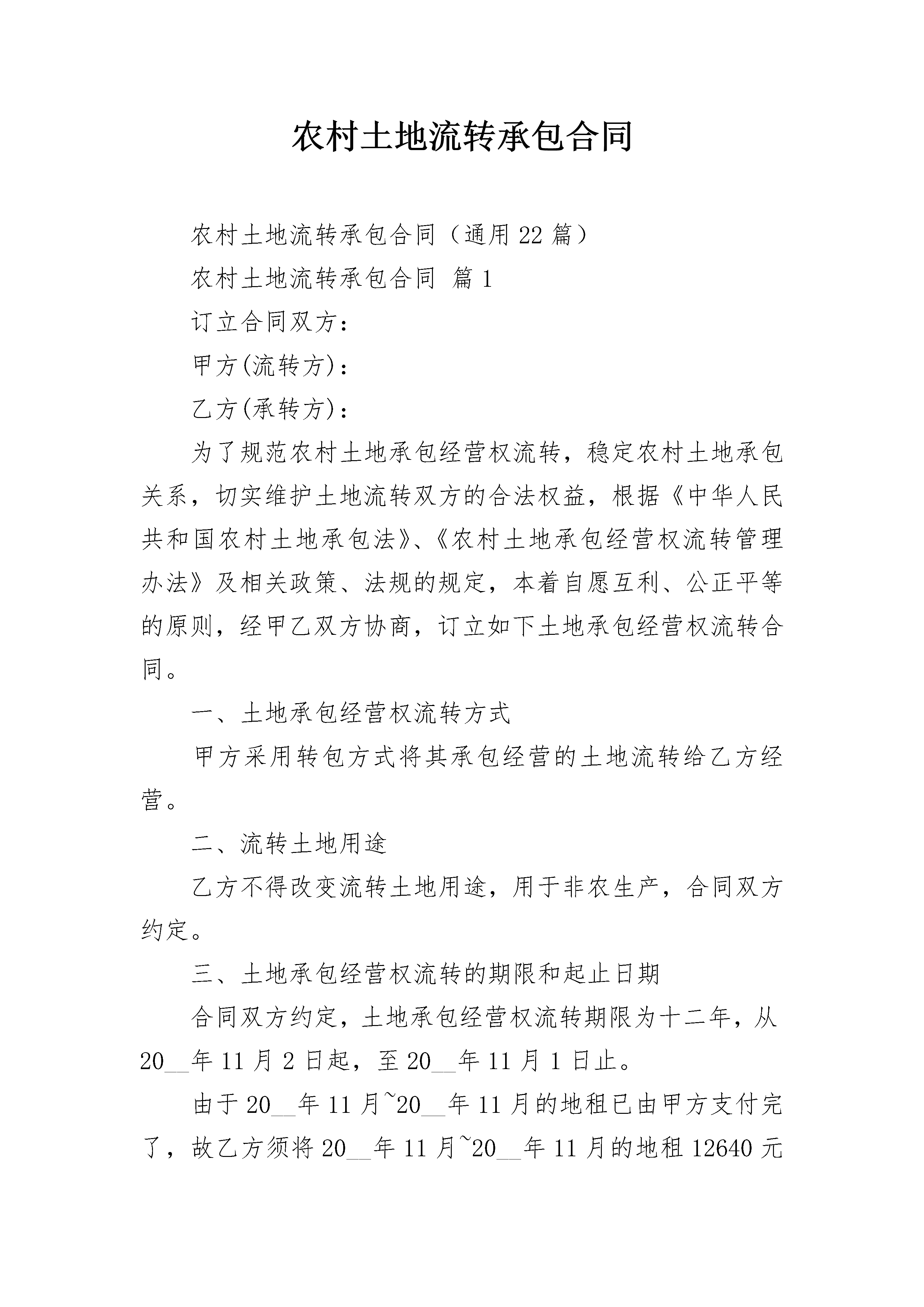 农村土地流转承包合同

农村土地流转承包合同（通用22篇）

农村土地流转承包合同 篇1

订立合同双方：

甲方(流转方)：

乙方(承转方)：

为了规范农村土地承包经营权流转，稳定农村土地承包关系，切实维护土地流转双方的合法权益，根据《中华人民共和国农村土地承包法》、《农村土地承包经营权流转管理办法》及相关政策、法规的规定，本着自愿互利、公正平等的原则，经甲乙双方协商，订立如下土地承包经营权流转合同。

一、土地承包经营权流转方式

甲方采用转包方式将其承包经营的土地流转给乙方经营。

二、流转土地用途

乙方不得改变流转土地用途，用于非农生产，合同双方约定。

三、土地承包经营权流转的期限和起止日期

合同双方约定，土地承包经营权流转期限为十二年，从20__年11月2日起，至20__年11月1日止。

由于20__年11月~20__年11月的地租已由甲方支付完了，故乙方须将20__年11月~20__年11月的地租12640元